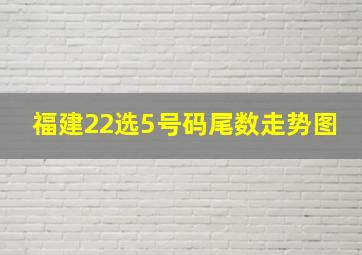 福建22选5号码尾数走势图